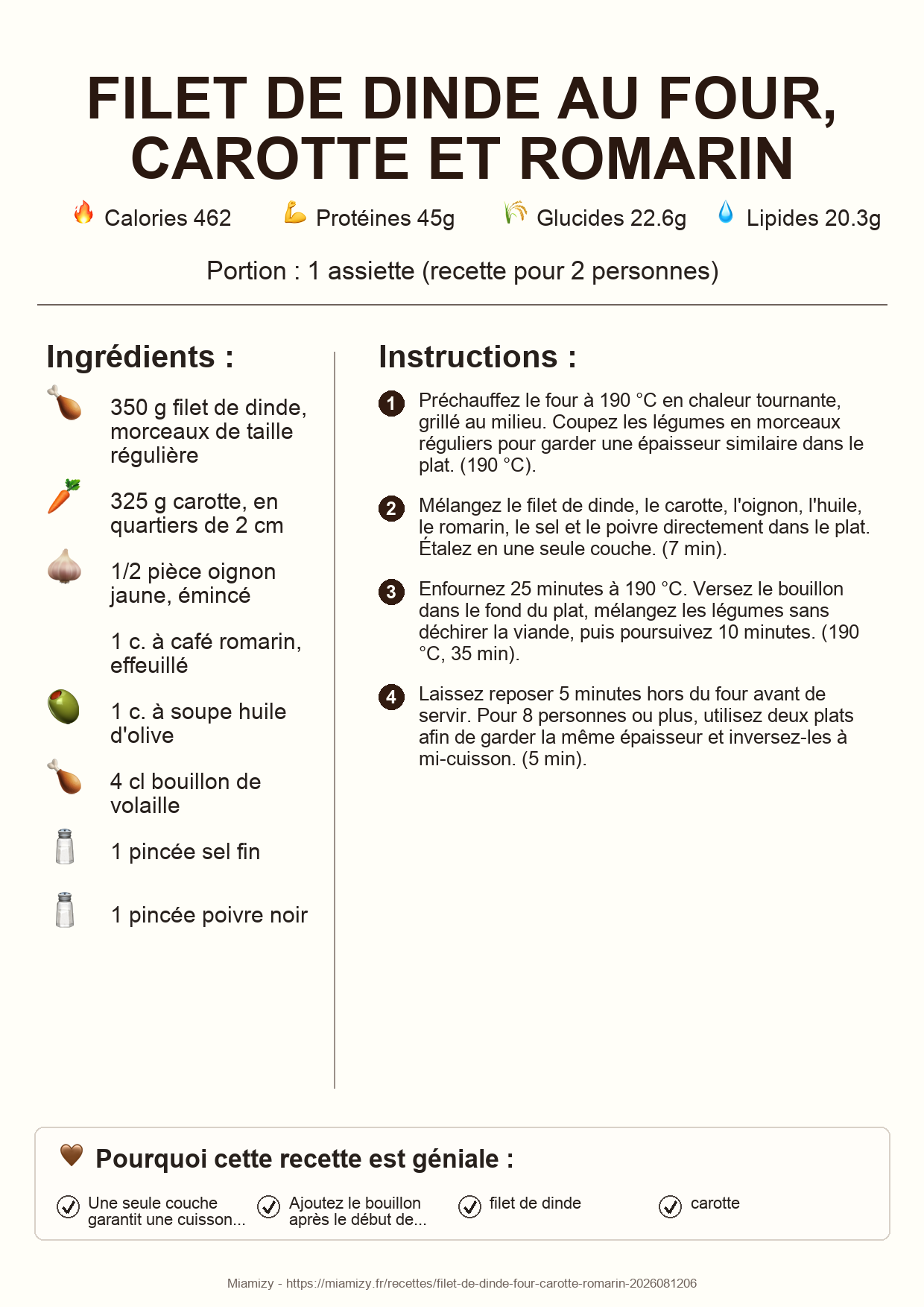 FILET DE DINDE AU FOUR, CAROTTE ET ROMARIN

Calories 462 Protéines 45g Glucides 22.6g Lipides 20.3g

Portion : 1 assiette (recette pour 2 personnes)

Ingrédients :

350 g filet de dinde, morceaux de taille régulière

325 g carotte, en quartiers de 2 cm

1/2 pièce oignon jaune, émincé

1 c. à café romarin, effeuillé

1 c. à soupe huile d'olive

4 cl bouillon de volaille

1 pincée sel fin

1 pincée poivre noir

Instructions :

1 Préchauffez le four à 190 °C en chaleur tournante, grillé au milieu. Coupez les légumes en morceaux réguliers pour garder une épaisseur similaire dans le plat. (190 °C).

2 Mélangez le filet de dinde, le carotte, l'oignon, l'huile, le romarin, le sel et le poivre directement dans le plat. Étalez en une seule couche. (7 min).

3 Enfournez 25 minutes à 190 °C. Versez le bouillon dans le fond du plat, mélangez les légumes sans déchirer la viande, puis poursuivez 10 minutes. (190 °C, 35 min).

4 Laissez reposer 5 minutes hors du four avant de servir. Pour 8 personnes ou plus, utilisez deux plats afin de garder la même épaisseur et inversez-les à mi-cuisson. (5 min).

Pourquoi cette recette est géniale :

Une seule couche garantit une cuisson...

Ajoutez le bouillon après le début de...

filet de dinde

carotte

Miamizy - https://miamizy.fr/recettes/filet-de-dinde-four-carotte-romarin-2026081206